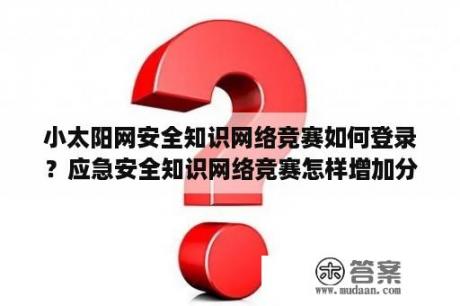 小太阳网安全知识网络竞赛如何登录？应急安全知识网络竞赛怎样增加分

木 答案
www.mudaan.com